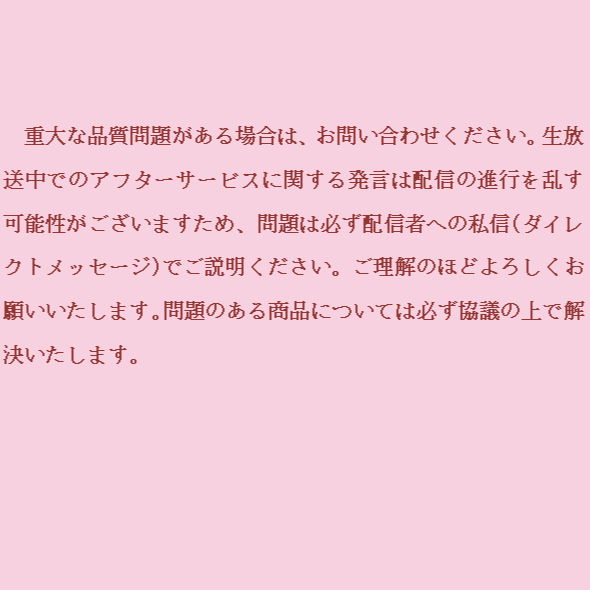 重大な品質問題がある場合は、お問い合わせください。生放送中でのアフターサービスに関する発言は配信の進行を乱す可能性がございますため、問題は必ず配信者への私信(ダイレクトメッセージ)でご説明ください。ご理解のほどよろしくお願いいたします。問題のある商品については必ず協議の上で解決いたします。